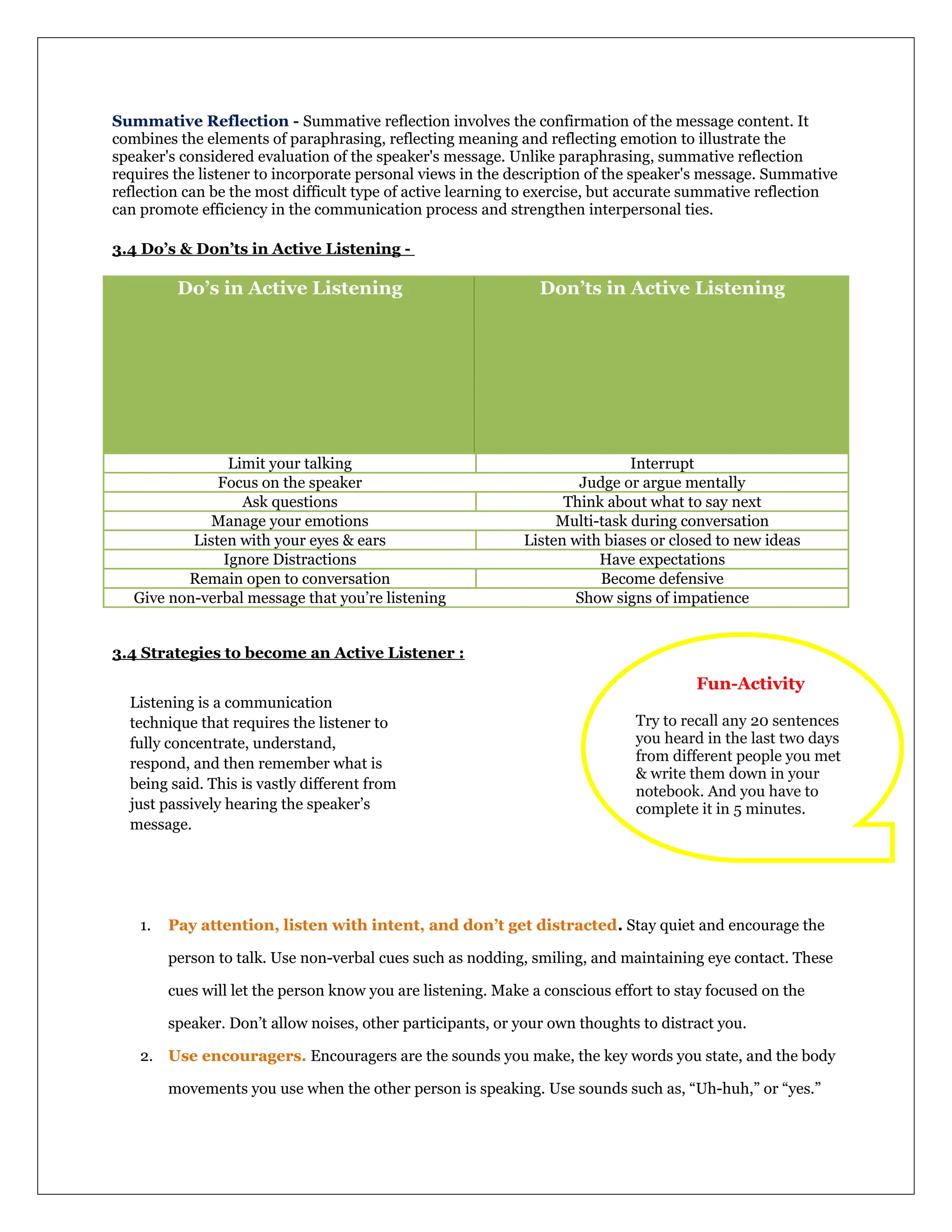 Summative Reflection - Summative reflection involves the confirmation of the message content. It combines the elements of paraphrasing, reflecting meaning and reflecting emotion to illustrate the speaker's considered evaluation of the speaker's message. Unlike paraphrasing, summative reflection requires the listener to incorporate personal views in the description of the speaker's message. Summative reflection can be the most difficult type of active learning to exercise, but accurate summative reflection can promote efficiency in the communication process and strengthen interpersonal ties.

3.4 Do's & Don'ts in Active Listening -

| Do's in Active Listening | Don'ts in Active Listening |
|---|---|
| Limit your talking | Interrupt |
| Focus on the speaker | Judge or argue mentally |
| Ask questions | Think about what to say next |
| Manage your emotions | Multi-task during conversation |
| Listen with your eyes & ears | Listen with biases or closed to new ideas |
| Ignore Distractions | Have expectations |
| Remain open to conversation | Become defensive |
| Give non-verbal message that you're listening | Show signs of impatience |

3.4 Strategies to become an Active Listener :

Listening is a communication technique that requires the listener to fully concentrate, understand, respond, and then remember what is being said. This is vastly different from just passively hearing the speaker's message.

Fun-Activity

Try to recall any 20 sentences you heard in the last two days from different people you met & write them down in your notebook. And you have to complete it in 5 minutes.

1. Pay attention, listen with intent, and don't get distracted. Stay quiet and encourage the person to talk. Use non-verbal cues such as nodding, smiling, and maintaining eye contact. These cues will let the person know you are listening. Make a conscious effort to stay focused on the speaker. Don't allow noises, other participants, or your own thoughts to distract you.
2. Use encouragers. Encouragers are the sounds you make, the key words you state, and the body movements you use when the other person is speaking. Use sounds such as, "Uh-huh," or "yes."